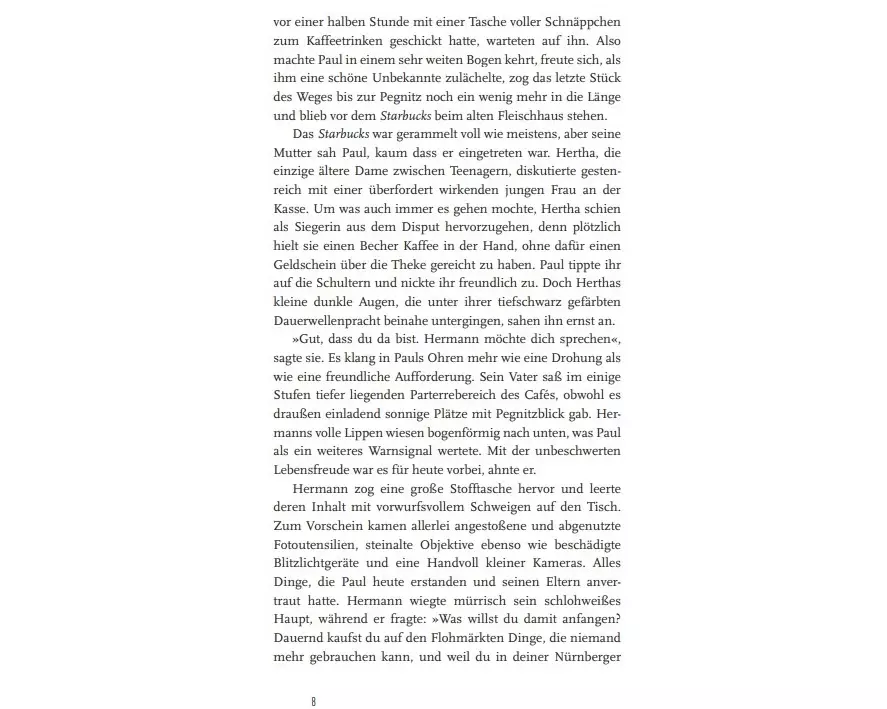 vor einer halben Stunde mit einer Tasche voller Schnäppchen zum Kaffeetrinken geschickt hatte, warteten auf ihn. Also machte Paul in einem sehr weiten Bogen kehrt, freute sich, als ihm eine schöne Unbekannte zulächelte, zog das letzte Stück des Weges bis zur Pegnitz noch ein wenig mehr in die Länge und blieb vor dem Starbucks beim alten Fleischhaus stehen.

Das Starbucks war gerammelt voll wie meistens, aber seine Mutter sah Paul, kaum dass er eingetreten war. Hertha, die einzige ältere Dame zwischen Teenagern, diskutierte gestenreich mit einer überfordert wirkenden jungen Frau an der Kasse. Um was auch immer es gehen mochte, Hertha schien als Siegerin aus dem Disput hervorzugehen, denn plötzlich hielt sie einen Becher Kaffee in der Hand, ohne dafür einen Geldschein über die Theke gereicht zu haben. Paul tippte ihr auf die Schultern und nickte ihr freundlich zu. Doch Herthas kleine dunkle Augen, die unter ihrer tiefschwarz gefärbten Dauerwellenpracht beinahe untergingen, sahen ihn ernst an.

»Gut, dass du da bist. Hermann möchte dich sprechen«, sagte sie. Es klang in Pauls Ohren mehr wie eine Drohung als wie eine freundliche Aufforderung. Sein Vater saß im einige Stufen tiefer liegenden Parterrebereich des Cafés, obwohl es draußen einladend sonnige Plätze mit Pegnitzblick gab. Hermanns volle Lippen wiesen bogenförmig nach unten, was Paul als ein weiteres Warnsignal wertete. Mit der unbeschwerten Lebensfreude war es für heute vorbei, ahnte er.

Hermann zog eine große Stofftasche hervor und leerte deren Inhalt mit vorwurfsvollem Schweigen auf den Tisch. Zum Vorschein kamen allerlei angestoßene und abgenutzte Fotoutensilien, steinalte Objektive ebenso wie beschädigte Blitzlichtgeräte und eine Handvoll kleiner Kameras. Alles Dinge, die Paul heute erstanden und seinen Eltern anvertraut hatte. Hermann wiegte mürrisch sein schlohweißes Haupt, während er fragte: »Was willst du damit anfangen? Dauernd kaufst du auf den Flohmärkten Dinge, die niemand mehr gebrauchen kann, und weil du in deiner Nürnberger

8